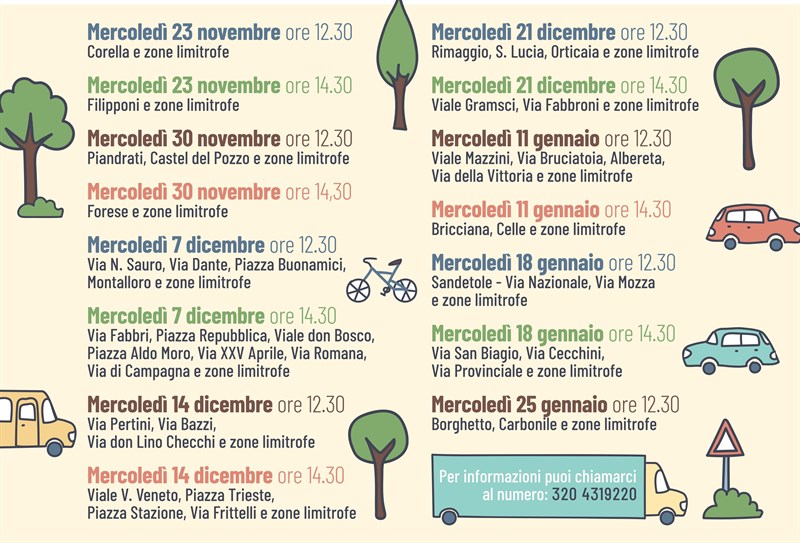 Mercoledì 23 novembre ore 12.30
Corella e zone limitrofe

Mercoledì 23 novembre ore 14.30
Filipponi e zone limitrofe

Mercoledì 30 novembre ore 12.30
Piandrati, Castel del Pozzo e zone limitrofe

Mercoledì 30 novembre ore 14,30
Forese e zone limitrofe

Mercoledì 7 dicembre ore 12.30
Via N. Sauro, Via Dante, Piazza Buonamici, Montalloro e zone limitrofe

Mercoledì 7 dicembre ore 14.30
Via Fabbri, Piazza Repubblica, Viale don Bosco, Piazza Aldo Moro, Via XXV Aprile, Via Romana, Via di Campagna e zone limitrofe

Mercoledì 14 dicembre ore 12.30
Via Pertini, Via Bazzi, Via don Lino Checchi e zone limitrofe

Mercoledì 14 dicembre ore 14.30
Viale V. Veneto, Piazza Trieste, Piazza Stazione, Via Frittelli e zone limitrofe

Mercoledì 21 dicembre ore 12.30
Rimaggio, S. Lucia, Orticaia e zone limitrofe

Mercoledì 21 dicembre ore 14.30
Viale Gramsci, Via Fabbroni e zone limitrofe

Mercoledì 11 gennaio ore 12.30
Viale Mazzini, Via Bruciatoia, Albereta, Via della Vittoria e zone limitrofe

Mercoledì 11 gennaio ore 14.30
Bricciana, Celle e zone limitrofe

Mercoledì 18 gennaio ore 12.30
Sandetole - Via Nazionale, Via Mozza e zone limitrofe

Mercoledì 18 gennaio ore 14.30
Via San Biagio, Via Cecchini, Via Provinciale e zone limitrofe

Mercoledì 25 gennaio ore 12.30
Borghetto, Carbonile e zone limitrofe

Per informazioni puoi chiamarci al numero: 320 4319220